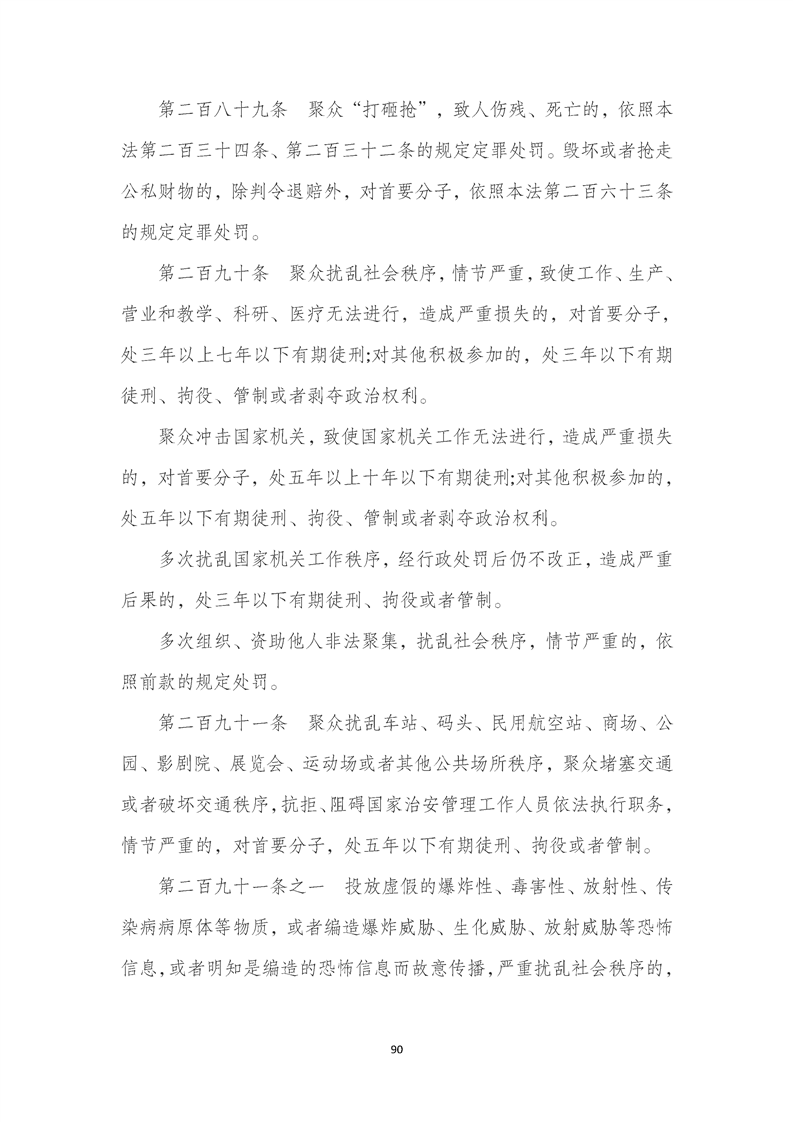 第二百八十九条　聚众“打砸抢”，致人伤残、死亡的，依照本法第二百三十四条、第二百三十二条的规定定罪处罚。毁坏或者抢走公私财物的，除判令退赔外，对首要分子，依照本法第二百六十三条的规定定罪处罚。

第二百九十条　聚众扰乱社会秩序，情节严重，致使工作、生产、营业和教学、科研、医疗无法进行，造成严重损失的，对首要分子，处三年以上七年以下有期徒刑;对其他积极参加的，处三年以下有期徒刑、拘役、管制或者剥夺政治权利。

聚众冲击国家机关，致使国家机关工作无法进行，造成严重损失的，对首要分子，处五年以上十年以下有期徒刑;对其他积极参加的，处五年以下有期徒刑、拘役、管制或者剥夺政治权利。

多次扰乱国家机关工作秩序，经行政处罚后仍不改正，造成严重后果的，处三年以下有期徒刑、拘役或者管制。

多次组织、资助他人非法聚集，扰乱社会秩序，情节严重的，依照前款的规定处罚。

第二百九十一条　聚众扰乱车站、码头、民用航空站、商场、公园、影剧院、展览会、运动场或者其他公共场所秩序，聚众堵塞交通或者破坏交通秩序，抗拒、阻碍国家治安管理工作人员依法执行职务，情节严重的，对首要分子，处五年以下有期徒刑、拘役或者管制。

第二百九十一条之一　投放虚假的爆炸性、毒害性、放射性、传染病病原体等物质，或者编造爆炸威胁、生化威胁、放射威胁等恐怖信息，或者明知是编造的恐怖信息而故意传播，严重扰乱社会秩序的，

90